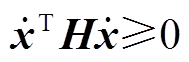 $\dot{\boldsymbol{x}}^{\mathrm{T}} \boldsymbol{H} \dot{\boldsymbol{x}} \geqslant 0$